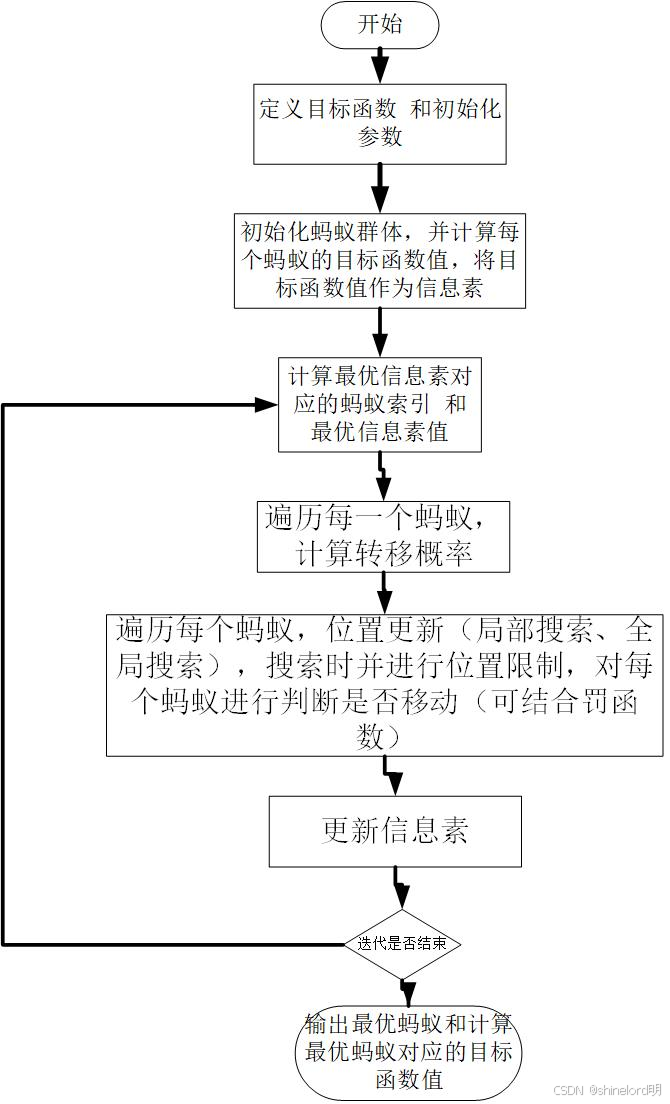 开始

定义目标函数 和初始化参数

初始化蚂蚁群体，并计算每个蚂蚁的目标函数值，将目标函数值作为信息素

计算最优信息素对应的蚂蚁索引 和最优信息素值

遍历每一个蚂蚁，计算转移概率

遍历每个蚂蚁，位置更新（局部搜索、全局搜索），搜索时并进行位置限制，对每个蚂蚁进行判断是否移动（可结合罚函数）

更新信息素

迭代是否结束

输出最优蚂蚁和计算最优蚂蚁对应的目标函数值

CSDN @shinelord明